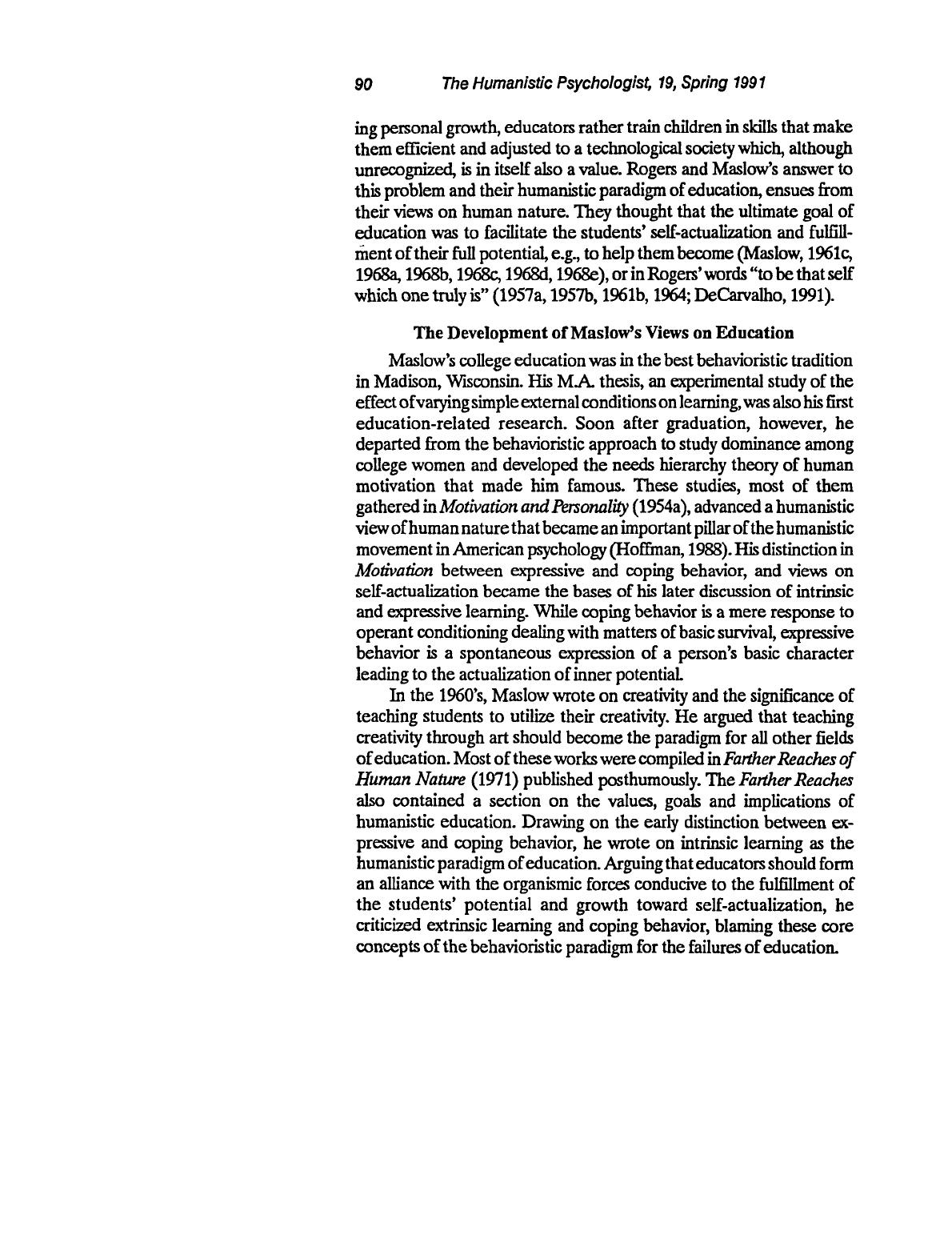 90 The Humanistic Psychologist, 19, Spring 1991

ing personal growth, educators rather train children in skills that make them efficient and adjusted to a technological society which, although unrecognized, is in itself also a value. Rogers and Maslow's answer to this problem and their humanistic paradigm of education, ensues from their views on human nature. They thought that the ultimate goal of education was to facilitate the students' self-actualization and fulfillment of their full potential, e.g., to help them become (Maslow, 1961c, 1968a, 1968b, 1968c, 1968d, 1968e), or in Rogers' words "to be that self which one truly is" (1957a, 1957b, 1961b, 1964; DeCarvalho, 1991).

The Development of Maslow's Views on Education

Maslow's college education was in the best behavioristic tradition in Madison, Wisconsin. His M.A. thesis, an experimental study of the effect of varying simple external conditions on learning, was also his first education-related research. Soon after graduation, however, he departed from the behavioristic approach to study dominance among college women and developed the needs hierarchy theory of human motivation that made him famous. These studies, most of them gathered in Motivation and Personality (1954a), advanced a humanistic view of human nature that became an important pillar of the humanistic movement in American psychology (Hoffman, 1988). His distinction in Motivation between expressive and coping behavior, and views on self-actualization became the bases of his later discussion of intrinsic and expressive learning. While coping behavior is a mere response to operant conditioning dealing with matters of basic survival, expressive behavior is a spontaneous expression of a person's basic character leading to the actualization of inner potential.

In the 1960's, Maslow wrote on creativity and the significance of teaching students to utilize their creativity. He argued that teaching creativity through art should become the paradigm for all other fields of education. Most of these works were compiled in Farther Reaches of Human Nature (1971) published posthumously. The Farther Reaches also contained a section on the values, goals and implications of humanistic education. Drawing on the early distinction between expressive and coping behavior, he wrote on intrinsic learning as the humanistic paradigm of education. Arguing that educators should form an alliance with the organismic forces conducive to the fulfillment of the students' potential and growth toward self-actualization, he criticized extrinsic learning and coping behavior, blaming these core concepts of the behavioristic paradigm for the failures of education.